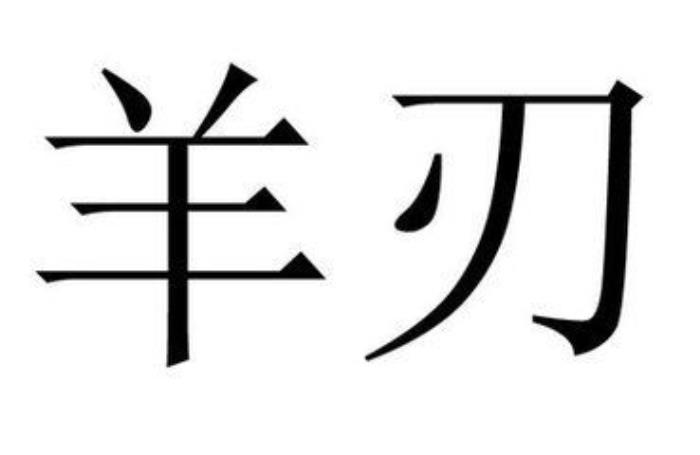 羊刃